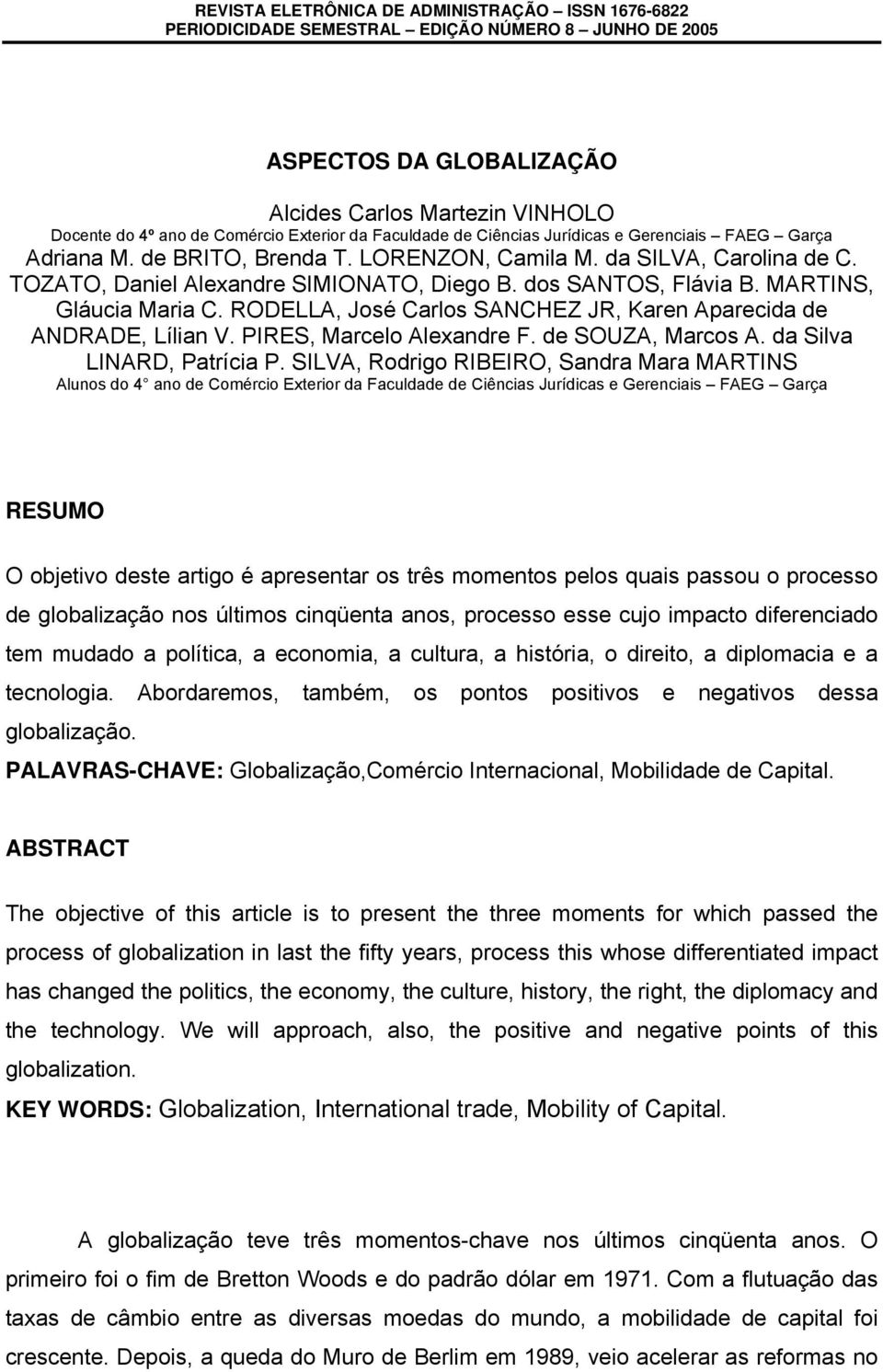 REVISTA ELETRÔNICA DE ADMINISTRAÇÃO – ISSN 1676-6822
PERIODICIDADE SEMESTRAL – EDIÇÃO NÚMERO 8 – JUNHO DE 2005

ASPECTOS DA GLOBALIZAÇÃO

Alcides Carlos Martezin VINHOLO
Docente do 4º ano de Comércio Exterior da Faculdade de Ciências Jurídicas e Gerenciais – FAEG – Garça
Adriana M. de BRITO, Brenda T. LORENZON, Camila M. da SILVA, Carolina de C. TOZATO, Daniel Alexandre SIMIONATO, Diego B. dos SANTOS, Flávia B. MARTINS, Gláucia Maria C. RODELLA, José Carlos SANCHEZ JR, Karen Aparecida de ANDRADE, Lílian V. PIRES, Marcelo Alexandre F. de SOUZA, Marcos A. da Silva LINARD, Patrícia P. SILVA, Rodrigo RIBEIRO, Sandra Mara MARTINS
Alunos do 4° ano de Comércio Exterior da Faculdade de Ciências Jurídicas e Gerenciais – FAEG – Garça

RESUMO

O objetivo deste artigo é apresentar os três momentos pelos quais passou o processo de globalização nos últimos cinqüenta anos, processo esse cujo impacto diferenciado tem mudado a política, a economia, a cultura, a história, o direito, a diplomacia e a tecnologia. Abordaremos, também, os pontos positivos e negativos dessa globalização.
PALAVRAS-CHAVE: Globalização,Comércio Internacional, Mobilidade de Capital.

ABSTRACT

The objective of this article is to present the three moments for which passed the process of globalization in last the fifty years, process this whose differentiated impact has changed the politics, the economy, the culture, history, the right, the diplomacy and the technology. We will approach, also, the positive and negative points of this globalization.
KEY WORDS: Globalization, International trade, Mobility of Capital.

A globalização teve três momentos-chave nos últimos cinqüenta anos. O primeiro foi o fim de Bretton Woods e do padrão dólar em 1971. Com a flutuação das taxas de câmbio entre as diversas moedas do mundo, a mobilidade de capital foi crescente. Depois, a queda do Muro de Berlim em 1989, veio acelerar as reformas no